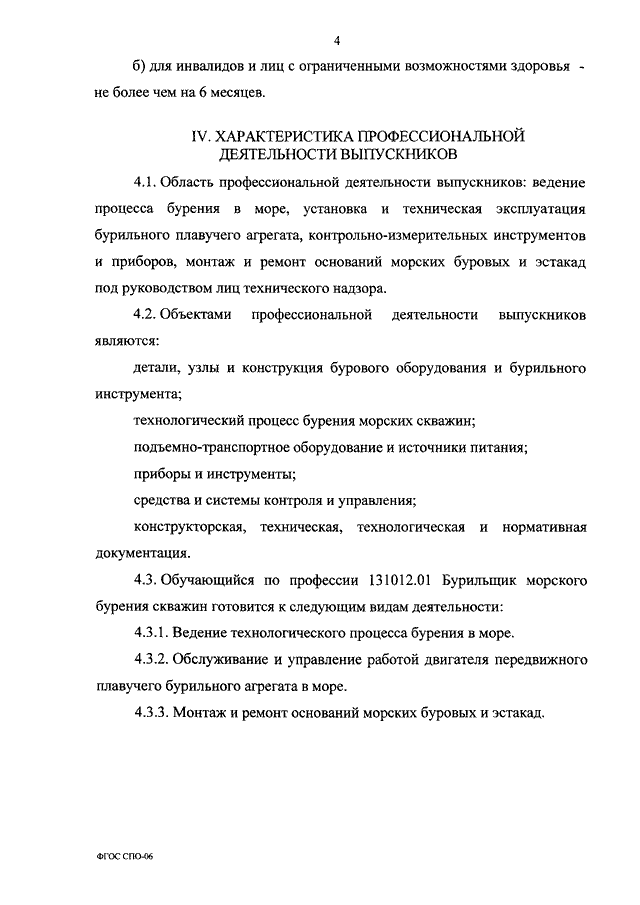 4

б) для инвалидов и лиц с ограниченными возможностями здоровья - не более чем на 6 месяцев.

IV. ХАРАКТЕРИСТИКА ПРОФЕССИОНАЛЬНОЙ ДЕЯТЕЛЬНОСТИ ВЫПУСКНИКОВ

4.1. Область профессиональной деятельности выпускников: ведение процесса бурения в море, установка и техническая эксплуатация бурильного плавучего агрегата, контрольно-измерительных инструментов и приборов, монтаж и ремонт оснований морских буровых и эстакад под руководством лиц технического надзора.

4.2. Объектами профессиональной деятельности выпускников являются:

детали, узлы и конструкция бурового оборудования и бурильного инструмента;

технологический процесс бурения морских скважин;

подъемно-транспортное оборудование и источники питания;

приборы и инструменты;

средства и системы контроля и управления;

конструкторская, техническая, технологическая и нормативная документация.

4.3. Обучающийся по профессии 131012.01 Бурильщик морского бурения скважин готовится к следующим видам деятельности:

4.3.1. Ведение технологического процесса бурения в море.

4.3.2. Обслуживание и управление работой двигателя передвижного плавучего бурильного агрегата в море.

4.3.3. Монтаж и ремонт оснований морских буровых и эстакад.

ФГОС СПО-06